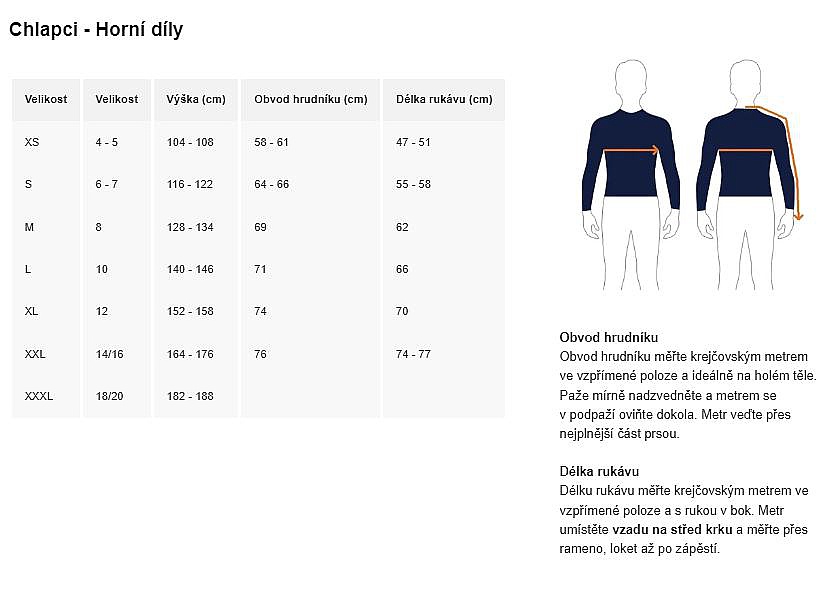 Chlapci - Horní díly

| Velikost | Velikost | Výška (cm) | Obvod hrudníku (cm) | Délka rukávu (cm) |
|---|---|---|---|---|
| XS | 4 - 5 | 104 - 108 | 58 - 61 | 47 - 51 |
| S | 6 - 7 | 116 - 122 | 64 - 66 | 55 - 58 |
| M | 8 | 128 - 134 | 69 | 62 |
| L | 10 | 140 - 146 | 71 | 66 |
| XL | 12 | 152 - 158 | 74 | 70 |
| XXL | 14/16 | 164 - 176 | 76 | 74 - 77 |
| XXXL | 18/20 | 182 - 188 | | |

Obvod hrudníku
Obvod hrudníku měřte krejčovským metrem ve vzpřímené poloze a ideálně na holém těle. Paže mírně nadzvedněte a metrem se v podpaží oviňte dokola. Metr veďte přes nejplnější část prsou.

Délka rukávu
Délku rukávu měřte krejčovským metrem ve vzpřímené poloze a s rukou v bok. Metr umístěte vzadu na střed krku a měřte přes rameno, loket až po zápěstí.